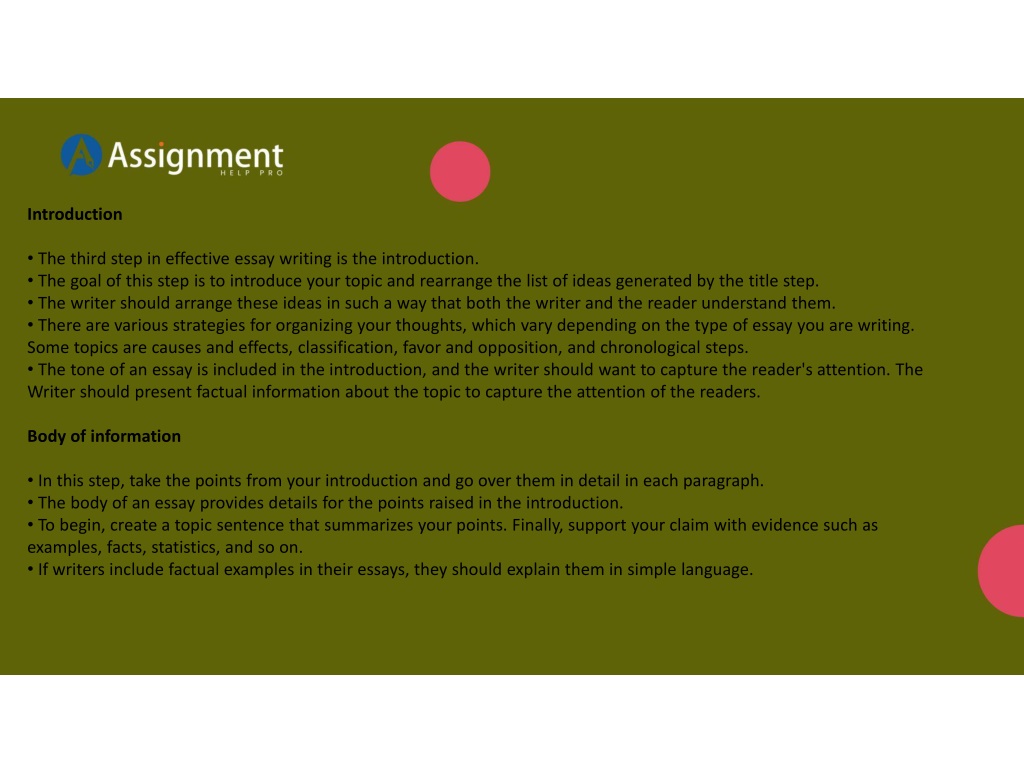 Assignment
HELP PRO

Introduction

• The third step in effective essay writing is the introduction.
• The goal of this step is to introduce your topic and rearrange the list of ideas generated by the title step.
• The writer should arrange these ideas in such a way that both the writer and the reader understand them.
• There are various strategies for organizing your thoughts, which vary depending on the type of essay you are writing. Some topics are causes and effects, classification, favor and opposition, and chronological steps.
• The tone of an essay is included in the introduction, and the writer should want to capture the reader's attention. The Writer should present factual information about the topic to capture the attention of the readers.

Body of information

• In this step, take the points from your introduction and go over them in detail in each paragraph.
• The body of an essay provides details for the points raised in the introduction.
• To begin, create a topic sentence that summarizes your points. Finally, support your claim with evidence such as examples, facts, statistics, and so on.
• If writers include factual examples in their essays, they should explain them in simple language.